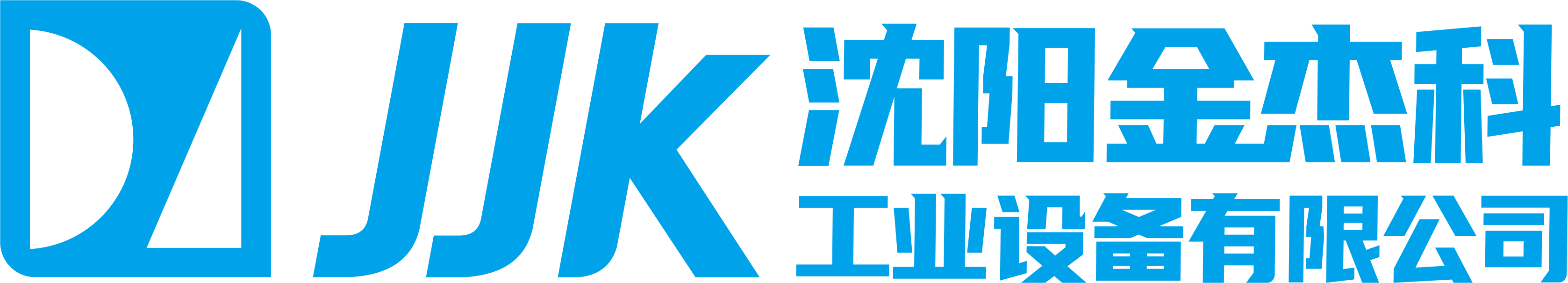 JJK
沈阳金杰科
工业设备有限公司